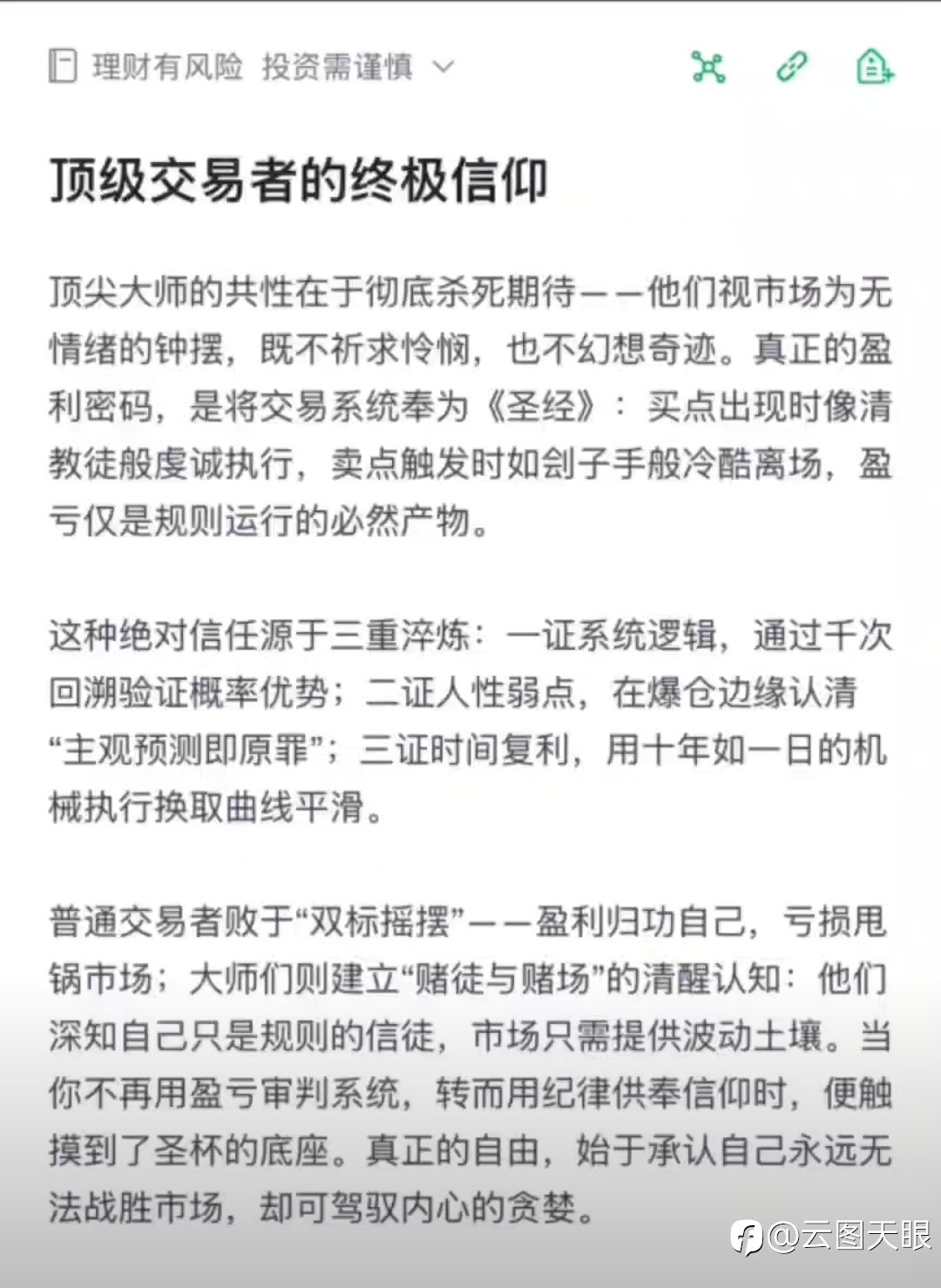 理财有风险 投资需谨慎

顶级交易者的终极信仰

顶尖大师的共性在于彻底杀死期待——他们视市场为无情绪的钟摆，既不祈求怜悯，也不幻想奇迹。真正的盈利密码，是将交易系统奉为《圣经》：买点出现时像清教徒般虔诚执行，卖点触发时如刽子手般冷酷离场，盈亏仅是规则运行的必然产物。

这种绝对信任源于三重淬炼：一证系统逻辑，通过千次回溯验证概率优势；二证人性弱点，在爆仓边缘认清“主观预测即原罪”；三证时间复利，用十年如一日的机械执行换取曲线平滑。

普通交易者败于“双标摇摆”——盈利归功自己，亏损甩锅市场；大师们则建立“赌徒与赌场”的清醒认知：他们深知自己只是规则的信徒，市场只需提供波动土壤。当你不再用盈亏审判系统，转而用纪律供奉信仰时，便触摸到了圣杯的底座。真正的自由，始于承认自己永远无法战胜市场，却可驾驭内心的贪婪。

@云图天眼